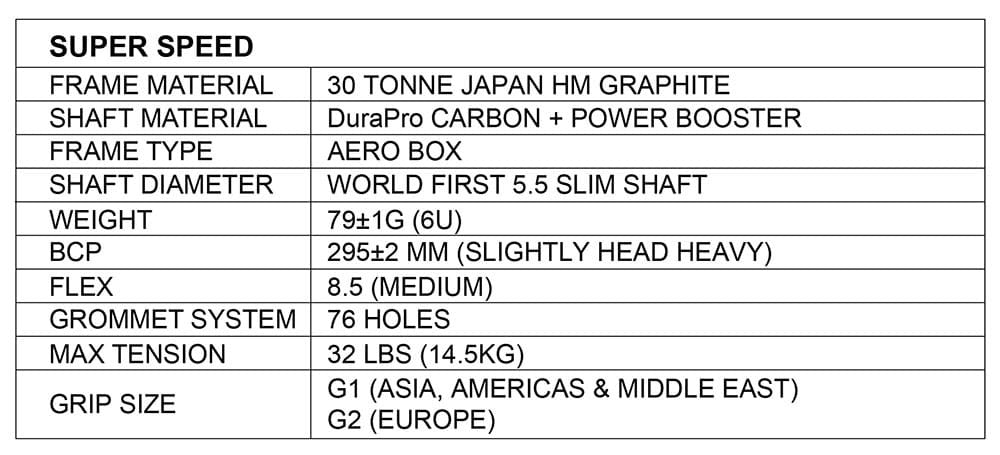 | SUPER SPEED | |
|---|---|
| FRAME MATERIAL | 30 TONNE JAPAN HM GRAPHITE |
| SHAFT MATERIAL | DuraPro CARBON + POWER BOOSTER |
| FRAME TYPE | AERO BOX |
| SHAFT DIAMETER | WORLD FIRST 5.5 SLIM SHAFT |
| WEIGHT | 79±1G (6U) |
| BCP | 295±2 MM (SLIGHTLY HEAD HEAVY) |
| FLEX | 8.5 (MEDIUM) |
| GROMMET SYSTEM | 76 HOLES |
| MAX TENSION | 32 LBS (14.5KG) |
| GRIP SIZE | G1 (ASIA, AMERICAS & MIDDLE EAST) G2 (EUROPE) |